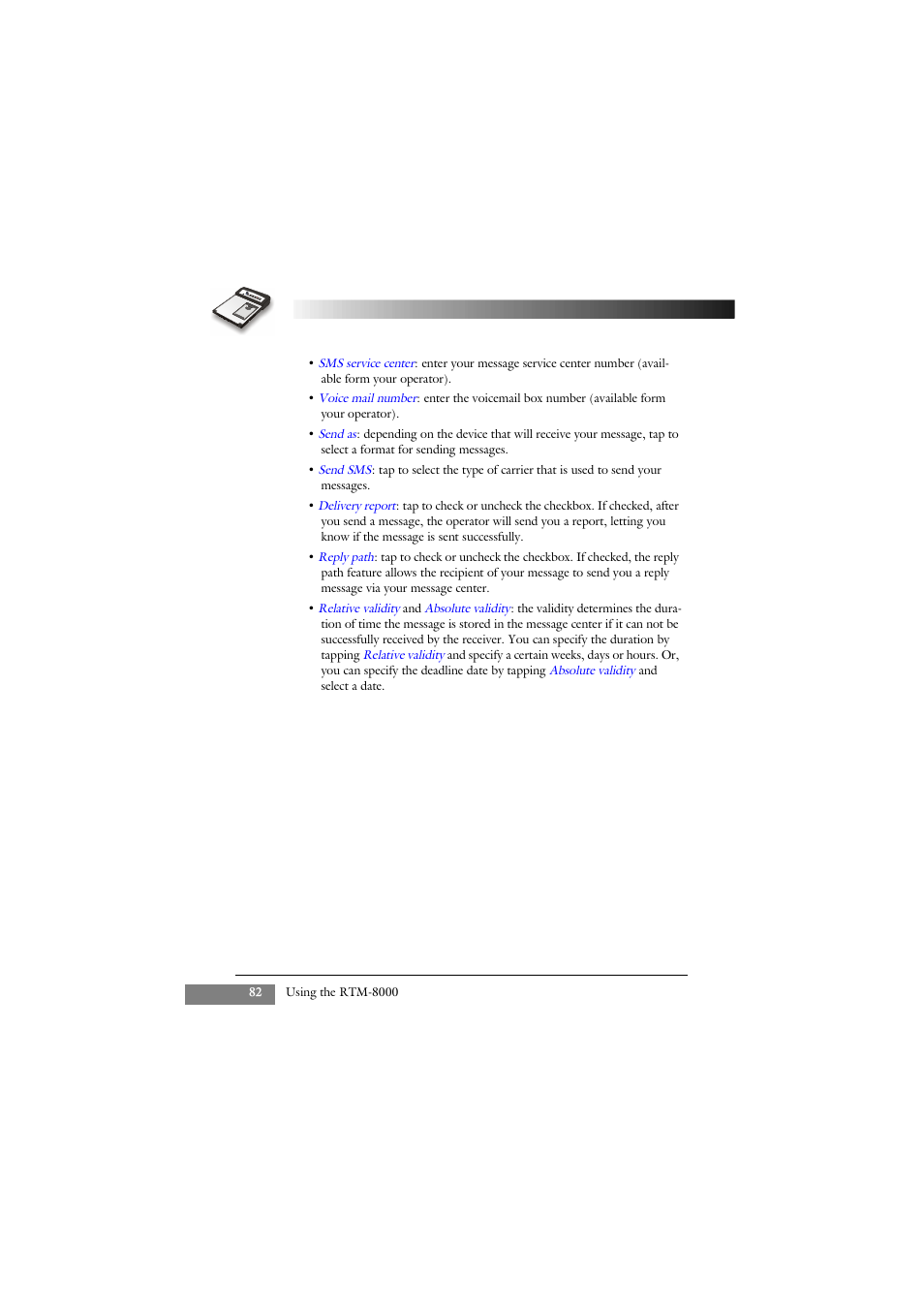 • SMS service center: enter your message service center number (available form your operator).

• Voice mail number: enter the voicemail box number (available form your operator).

• Send as: depending on the device that will receive your message, tap to select a format for sending messages.

• Send SMS: tap to select the type of carrier that is used to send your messages.

• Delivery report: tap to check or uncheck the checkbox. If checked, after you send a message, the operator will send you a report, letting you know if the message is sent successfully.

• Reply path: tap to check or uncheck the checkbox. If checked, the reply path feature allows the recipient of your message to send you a reply message via your message center.

• Relative validity and Absolute validity: the validity determines the duration of time the message is stored in the message center if it can not be successfully received by the receiver. You can specify the duration by tapping Relative validity and specify a certain weeks, days or hours. Or, you can specify the deadline date by tapping Absolute validity and select a date.

82 Using the RTM-8000